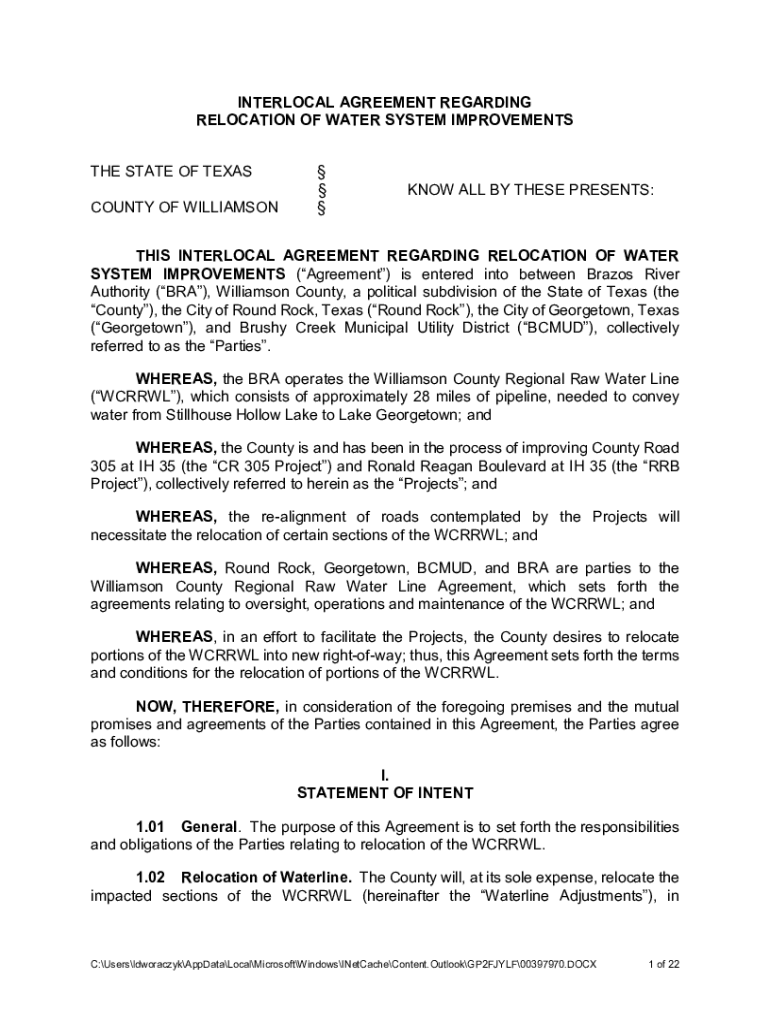 INTERLOCAL AGREEMENT REGARDING
RELOCATION OF WATER SYSTEM IMPROVEMENTS

THE STATE OF TEXAS §
§ KNOW ALL BY THESE PRESENTS:
COUNTY OF WILLIAMSON §

THIS INTERLOCAL AGREEMENT REGARDING RELOCATION OF WATER SYSTEM IMPROVEMENTS ("Agreement") is entered into between Brazos River Authority ("BRA"), Williamson County, a political subdivision of the State of Texas (the "County"), the City of Round Rock, Texas ("Round Rock"), the City of Georgetown, Texas ("Georgetown"), and Brushy Creek Municipal Utility District ("BCMUD"), collectively referred to as the "Parties".

WHEREAS, the BRA operates the Williamson County Regional Raw Water Line ("WCRRWL"), which consists of approximately 28 miles of pipeline, needed to convey water from Stillhouse Hollow Lake to Lake Georgetown; and

WHEREAS, the County is and has been in the process of improving County Road 305 at IH 35 (the "CR 305 Project") and Ronald Reagan Boulevard at IH 35 (the "RRB Project"), collectively referred to herein as the "Projects"; and

WHEREAS, the re-alignment of roads contemplated by the Projects will necessitate the relocation of certain sections of the WCRRWL; and

WHEREAS, Round Rock, Georgetown, BCMUD, and BRA are parties to the Williamson County Regional Raw Water Line Agreement, which sets forth the agreements relating to oversight, operations and maintenance of the WCRRWL; and

WHEREAS, in an effort to facilitate the Projects, the County desires to relocate portions of the WCRRWL into new right-of-way; thus, this Agreement sets forth the terms and conditions for the relocation of portions of the WCRRWL.

NOW, THEREFORE, in consideration of the foregoing premises and the mutual promises and agreements of the Parties contained in this Agreement, the Parties agree as follows:

I.
STATEMENT OF INTENT

1.01 General. The purpose of this Agreement is to set forth the responsibilities and obligations of the Parties relating to relocation of the WCRRWL.

1.02 Relocation of Waterline. The County will, at its sole expense, relocate the impacted sections of the WCRRWL (hereinafter the "Waterline Adjustments"), in

C:\Users\ldworaczyk\AppData\Local\Microsoft\Windows\INetCache\Content.Outlook\GP2FJYLF\00397970.DOCX 1 of 22